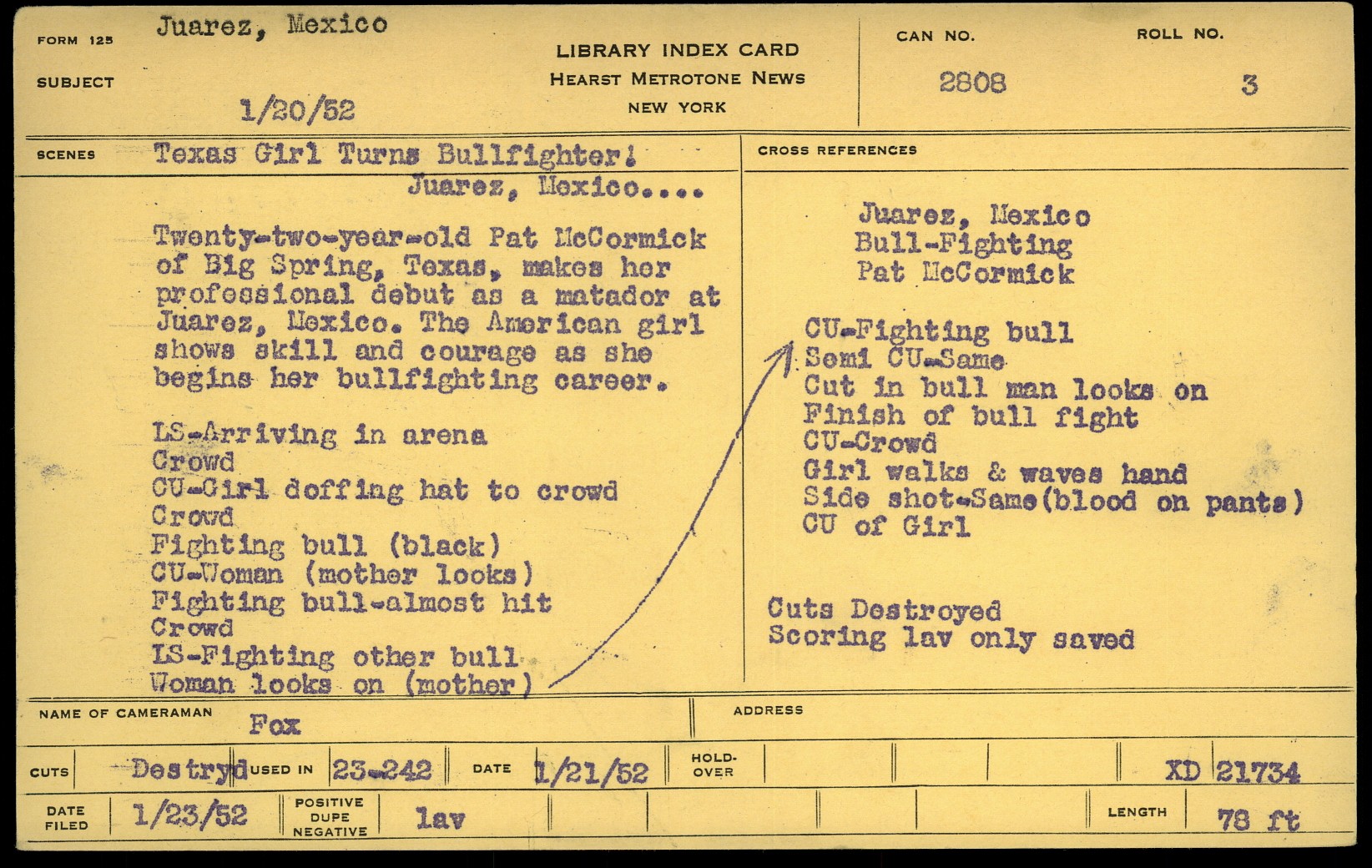 FORM 125 Juarez, Mexico

SUBJECT 1/20/52

LIBRARY INDEX CARD
HEARST METROTONE NEWS
NEW YORK

CAN NO. 2808

ROLL NO. 3

SCENES Texas Girl Turns Bullfighter!
Juarez, Mexico....

Twenty-two-year-old Pat McCormick of Big Spring, Texas, makes her professional debut as a matador at Juarez, Mexico. The American girl shows skill and courage as she begins her bullfighting career.

LS-Arriving in arena
Crowd
CU-Girl doffing hat to crowd
Crowd
Fighting bull (black)
CU-Woman (mother looks)
Fighting bull-almost hit
Crowd
LS-Fighting other bull
Woman looks on (mother)

CROSS REFERENCES

Juarez, Mexico
Bull-Fighting
Pat McCormick

CU-Fighting bull
Semi CU-Same
Cut in bull man looks on
Finish of bull fight
CU-Crowd
Girl walks & waves hand
Side shot-Same(blood on pants)
CU of Girl

Cuts Destroyed
Scoring lav only saved

NAME OF CAMERAMAN Fox

ADDRESS

CUTS Destryd USED IN 23-242 DATE 1/21/52 HOLD-OVER XD 21734

DATE FILED 1/23/52 POSITIVE DUPE NEGATIVE lav LENGTH 78 ft